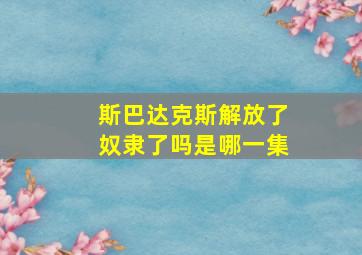 斯巴达克斯解放了奴隶了吗是哪一集